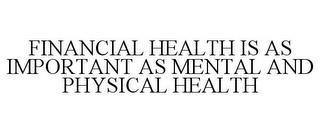 FINANCIAL HEALTH IS AS IMPORTANT AS MENTAL AND PHYSICAL HEALTH